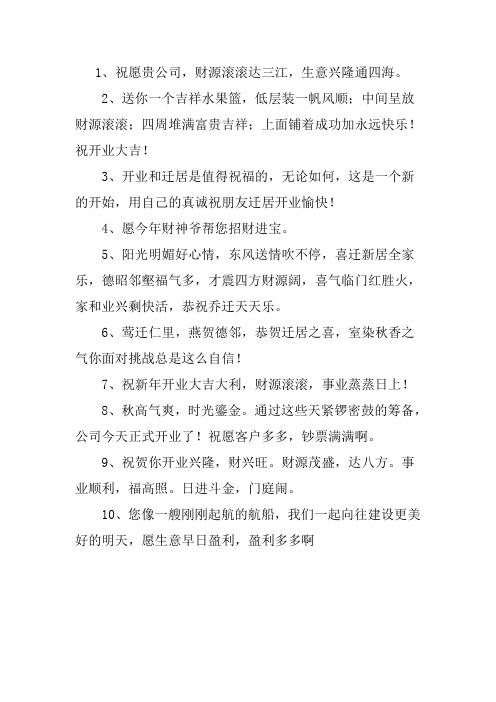 1、祝愿贵公司，财源滚滚达三江，生意兴隆通四海。

2、送你一个吉祥水果篮，低层装一帆风顺；中间呈放财源滚滚；四周堆满富贵吉祥；上面铺着成功加永远快乐！祝开业大吉！

3、开业和迁居是值得祝福的，无论如何，这是一个新的开始，用自己的真诚祝朋友迁居开业愉快！

4、愿今年财神爷帮您招财进宝。

5、阳光明媚好心情，东风送情吹不停，喜迁新居全家乐，德昭邻壑福气多，才震四方财源阔，喜气临门红胜火，家和业兴剩快活，恭祝乔迁天天乐。

6、莺迁仁里，燕贺德邻，恭贺迁居之喜，室染秋香之气你面对挑战总是这么自信！

7、祝新年开业大吉大利，财源滚滚，事业蒸蒸日上！

8、秋高气爽，时光鎏金。通过这些天紧锣密鼓的筹备，公司今天正式开业了！祝愿客户多多，钞票满满啊。

9、祝贺你开业兴隆，财兴旺。财源茂盛，达八方。事业顺利，福高照。日进斗金，门庭闹。

10、您像一艘刚刚起航的航船，我们一起向往建设更美好的明天，愿生意早日盈利，盈利多多啊